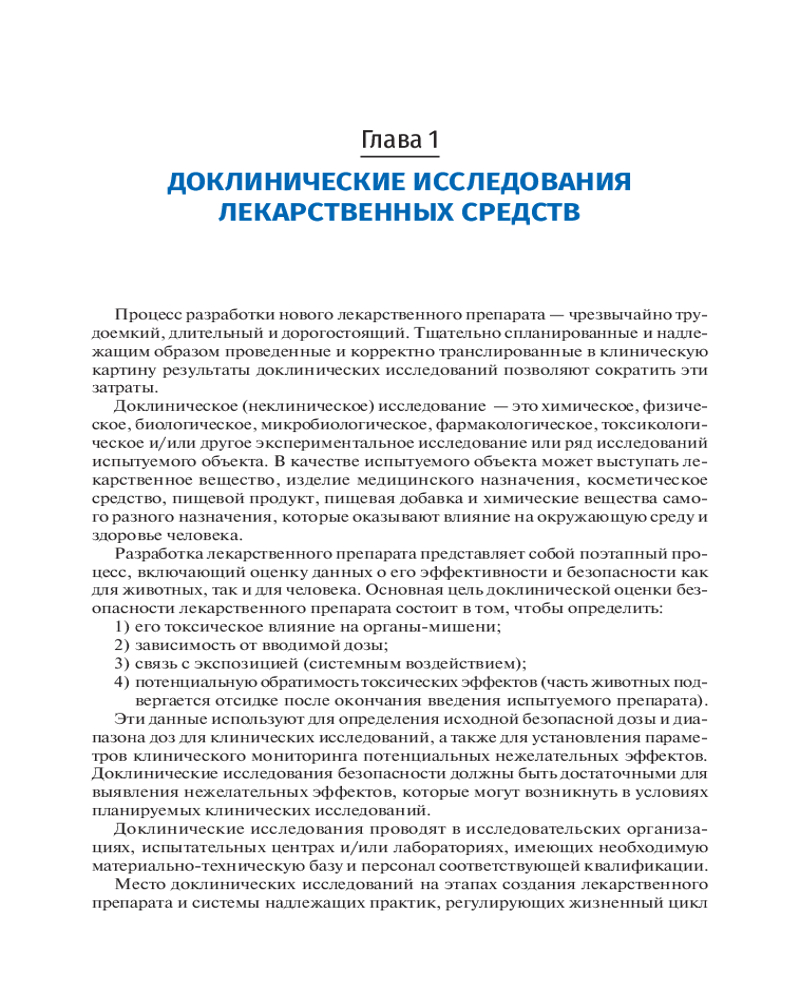 Глава 1

ДОКЛИНИЧЕСКИЕ ИССЛЕДОВАНИЯ ЛЕКАРСТВЕННЫХ СРЕДСТВ

Процесс разработки нового лекарственного препарата — чрезвычайно трудоемкий, длительный и дорогостоящий. Тщательно спланированные и надлежащим образом проведенные и корректно транслированные в клиническую картину результаты доклинических исследований позволяют сократить эти затраты.

Доклиническое (неклиническое) исследование — это химическое, физическое, биологическое, микробиологическое, фармакологическое, токсикологическое и/или другое экспериментальное исследование или ряд исследований испытуемого объекта. В качестве испытуемого объекта может выступать лекарственное вещество, изделие медицинского назначения, косметическое средство, пищевой продукт, пищевая добавка и химические вещества самого разного назначения, которые оказывают влияние на окружающую среду и здоровье человека.

Разработка лекарственного препарата представляет собой поэтапный процесс, включающий оценку данных о его эффективности и безопасности как для животных, так и для человека. Основная цель доклинической оценки безопасности лекарственного препарата состоит в том, чтобы определить:
1) его токсическое влияние на органы-мишени;
2) зависимость от вводимой дозы;
3) связь с экспозицией (системным воздействием);
4) потенциальную обратимость токсических эффектов (часть животных подвергается отсидке после окончания введения испытуемого препарата).

Эти данные используют для определения исходной безопасной дозы и диапазона доз для клинических исследований, а также для установления параметров клинического мониторинга потенциальных нежелательных эффектов. Доклинические исследования безопасности должны быть достаточными для выявления нежелательных эффектов, которые могут возникнуть в условиях планируемых клинических исследований.

Доклинические исследования проводят в исследовательских организациях, испытательных центрах и/или лабораториях, имеющих необходимую материально-техническую базу и персонал соответствующей квалификации.

Место доклинических исследований на этапах создания лекарственного препарата и системы надлежащих практик, регулирующих жизненный цикл